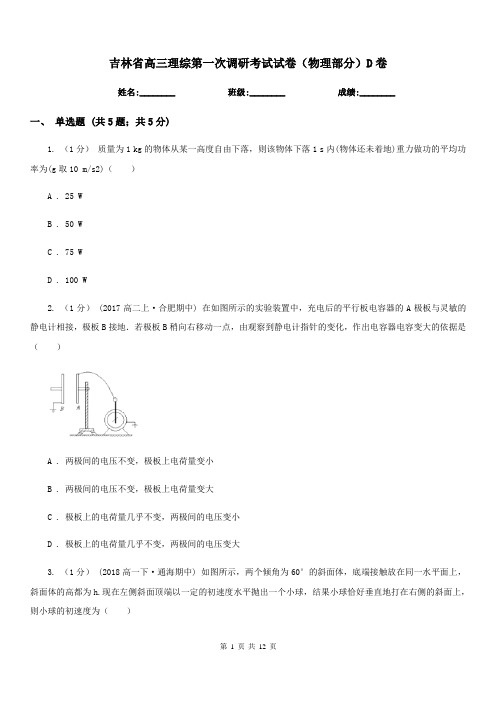 吉林省高三理综第一次调研考试试卷（物理部分）D卷

姓名:________ 班级:________ 成绩:________

一、 单选题 (共5题；共5分)

1. （1分） 质量为1 kg的物体从某一高度自由下落，则该物体下落1 s内(物体还未着地)重力做功的平均功率为(g取10 m/s2)（    ）

A . 25 W

B . 50 W

C . 75 W

D . 100 W

2. （1分） （2017高二上·合肥期中） 在如图所示的实验装置中，充电后的平行板电容器的A极板与灵敏的静电计相接，极板B接地．若极板B稍向右移动一点，由观察到静电计指针的变化，作出电容器电容变大的依据是（    ）

A . 两极间的电压不变，极板上电荷量变小

B . 两极间的电压不变，极板上电荷量变大

C . 极板上的电荷量几乎不变，两极间的电压变小

D . 极板上的电荷量几乎不变，两极间的电压变大

3. （1分） （2018高一下·通海期中） 如图所示，两个倾角为60°的斜面体，底端接触放在同一水平面上，斜面体的高都为h.现在左侧斜面顶端以一定的初速度水平抛出一个小球，结果小球恰好垂直地打在右侧的斜面上，则小球的初速度为（    ）

第 1 页 共 12 页